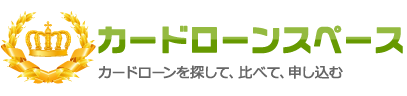 カードローンスペース
カードローンを探して、比べて、申し込む